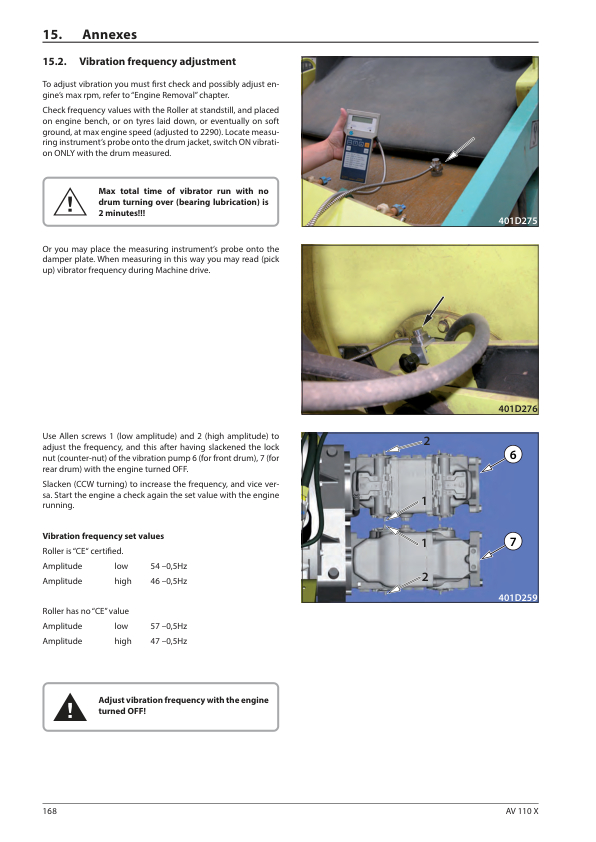 15. Annexes

15.2. Vibration frequency adjustment

To adjust vibration you must first check and possibly adjust engine's max rpm, refer to "Engine Removal" chapter.

Check frequency values with the Roller at standstill, and placed on engine bench, or on tyres laid down, or eventually on soft ground, at max engine speed (adjusted to 2290). Locate measuring instrument's probe onto the drum jacket, switch ON vibration ONLY with the drum measured.

Max total time of vibrator run with no drum turning over (bearing lubrication) is 2 minutes!!!

401D275

Or you may place the measuring instrument's probe onto the damper plate. When measuring in this way you may read (pick up) vibrator frequency during Machine drive.

401D276

Use Allen screws 1 (low amplitude) and 2 (high amplitude) to adjust the frequency, and this after having slackened the lock nut (counter-nut) of the vibration pump 6 (for front drum), 7 (for rear drum) with the engine turned OFF.

Slacken (CCW turning) to increase the frequency, and vice versa. Start the engine a check again the set value with the engine running.

2
6
1
1
7
2
401D259

Vibration frequency set values

Roller is "CE" certified.

| Amplitude | low | 54 –0,5Hz |
|---|---|---|
| Amplitude | high | 46 –0,5Hz |

Roller has no "CE" value

| Amplitude | low | 57 –0,5Hz |
|---|---|---|
| Amplitude | high | 47 –0,5Hz |

Adjust vibration frequency with the engine turned OFF!

168 AV 110 X